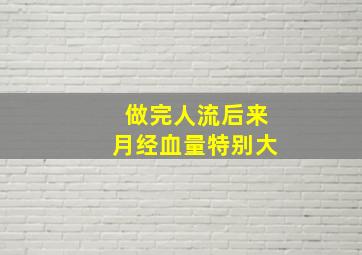 做完人流后来
月经血量特别大